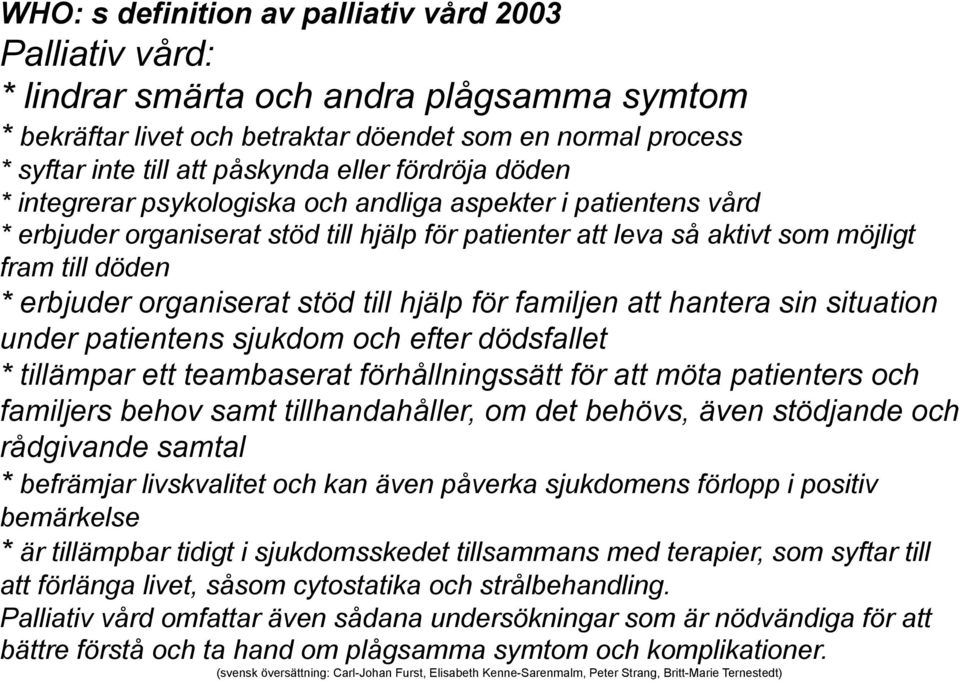 WHO: s definition av palliativ vård 2003
Palliativ vård:
* lindrar smärta och andra plågsamma symtom
* bekräftar livet och betraktar döendet som en normal process
* syftar inte till att påskynda eller fördröja döden
* integrerar psykologiska och andliga aspekter i patientens vård
* erbjuder organiserat stöd till hjälp för patienter att leva så aktivt som möjligt fram till döden
* erbjuder organiserat stöd till hjälp för familjen att hantera sin situation under patientens sjukdom och efter dödsfallet
* tillämpar ett teambaserat förhållningssätt för att möta patienters och familjers behov samt tillhandahåller, om det behövs, även stödjande och rådgivande samtal
* befrämjar livskvalitet och kan även påverka sjukdomens förlopp i positiv bemärkelse
* är tillämpbar tidigt i sjukdomsskedet tillsammans med terapier, som syftar till att förlänga livet, såsom cytostatika och strålbehandling.
Palliativ vård omfattar även sådana undersökningar som är nödvändiga för att bättre förstå och ta hand om plågsamma symtom och komplikationer.
(svensk översättning: Carl-Johan Furst, Elisabeth Kenne-Sarenmalm, Peter Strang, Britt-Marie Ternestedt)